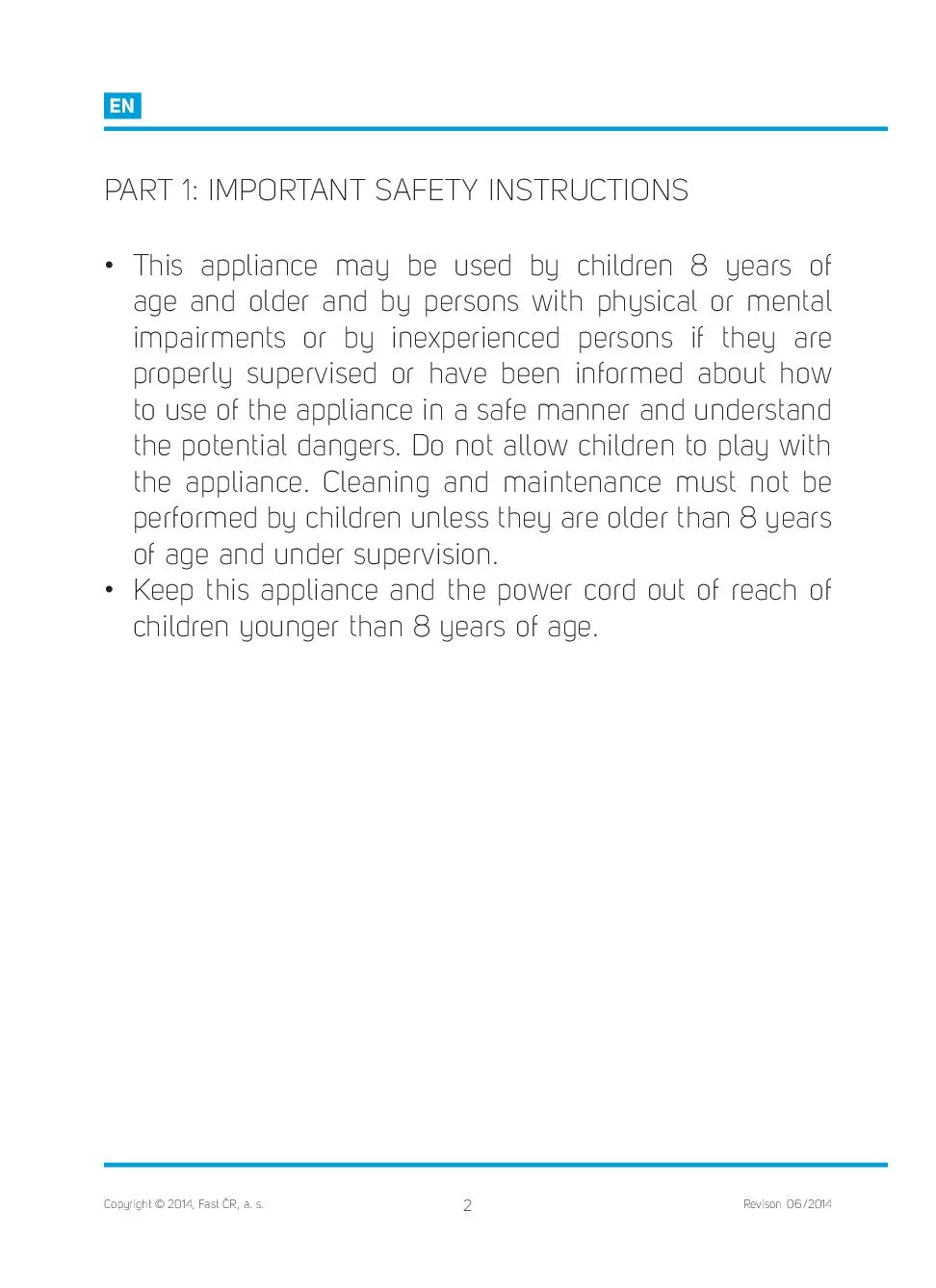 EN

PART 1: IMPORTANT SAFETY INSTRUCTIONS

• This appliance may be used by children 8 years of age and older and by persons with physical or mental impairments or by inexperienced persons if they are properly supervised or have been informed about how to use of the appliance in a safe manner and understand the potential dangers. Do not allow children to play with the appliance. Cleaning and maintenance must not be performed by children unless they are older than 8 years of age and under supervision.
• Keep this appliance and the power cord out of reach of children younger than 8 years of age.

Copyright © 2014, Fast ČR, a. s.

2

Revison 06/2014